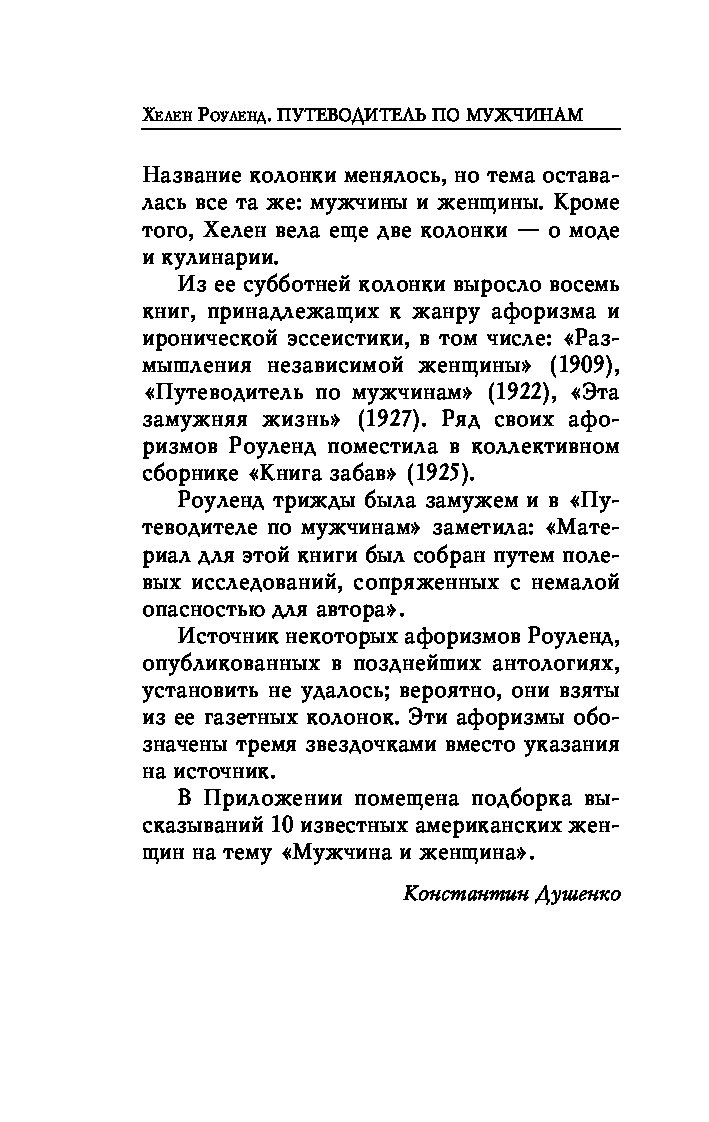 Хелен Роуленд. ПУТЕВОДИТЕЛЬ ПО МУЖЧИНАМ

Название колонки менялось, но тема оставалась все та же: мужчины и женщины. Кроме того, Хелен вела еще две колонки — о моде и кулинарии.

Из ее субботней колонки выросло восемь книг, принадлежащих к жанру афоризма и иронической эссеистики, в том числе: «Размышления независимой женщины» (1909), «Путеводитель по мужчинам» (1922), «Эта замужняя жизнь» (1927). Ряд своих афоризмов Роуленд поместила в коллективном сборнике «Книга забав» (1925).

Роуленд трижды была замужем и в «Путеводителе по мужчинам» заметила: «Материал для этой книги был собран путем полевых исследований, сопряженных с немалой опасностью для автора».

Источник некоторых афоризмов Роуленд, опубликованных в позднейших антологиях, установить не удалось; вероятно, они взяты из ее газетных колонок. Эти афоризмы обозначены тремя звездочками вместо указания на источник.

В Приложении помещена подборка высказываний 10 известных американских женщин на тему «Мужчина и женщина».

Константин Душенко